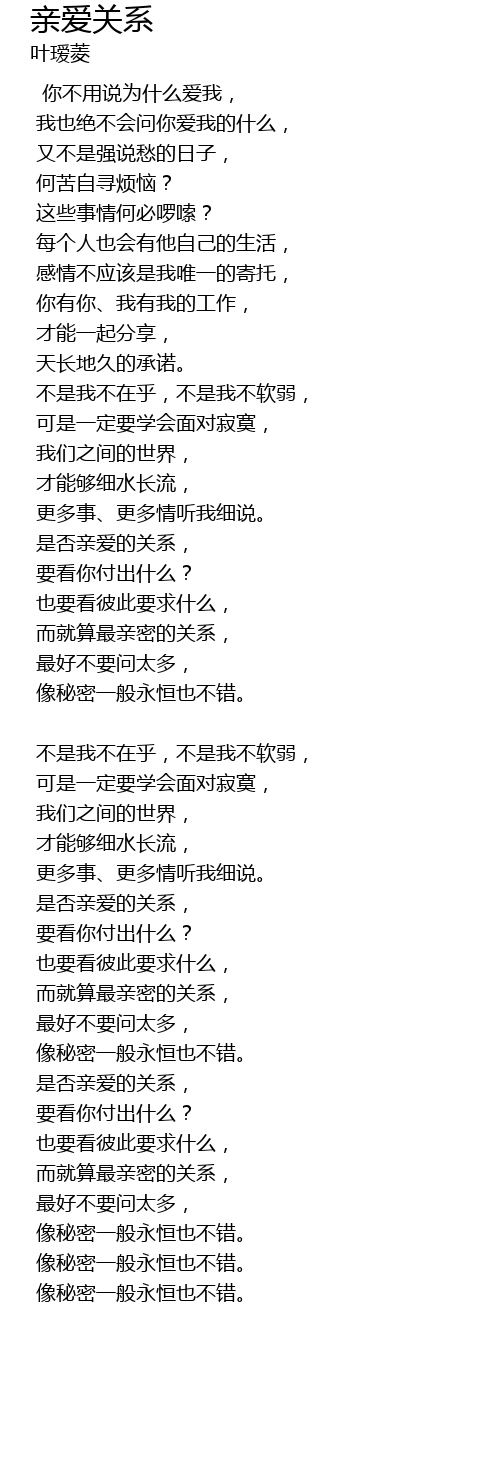 亲爱关系
叶瑷菱

你不用说为什么爱我，
我也绝不会问你爱我的什么，
又不是强说愁的日子，
何苦自寻烦恼？
这些事情何必啰嗦？
每个人也会有他自己的生活，
感情不应该是我唯一的寄托，
你有你、我有我的工作，
才能一起分享，
天长地久的承诺。
不是我不在乎，不是我不软弱，
可是一定要学会面对寂寞，
我们之间的世界，
才能够细水长流，
更多事、更多情听我细说。
是否亲爱的关系，
要看你付出什么？
也要看彼此要求什么，
而就算最亲密的关系，
最好不要问太多，
像秘密一般永恒也不错。

不是我不在乎，不是我不软弱，
可是一定要学会面对寂寞，
我们之间的世界，
才能够细水长流，
更多事、更多情听我细说。
是否亲爱的关系，
要看你付出什么？
也要看彼此要求什么，
而就算最亲密的关系，
最好不要问太多，
像秘密一般永恒也不错。
是否亲爱的关系，
要看你付出什么？
也要看彼此要求什么，
而就算最亲密的关系，
最好不要问太多，
像秘密一般永恒也不错。
像秘密一般永恒也不错。
像秘密一般永恒也不错。